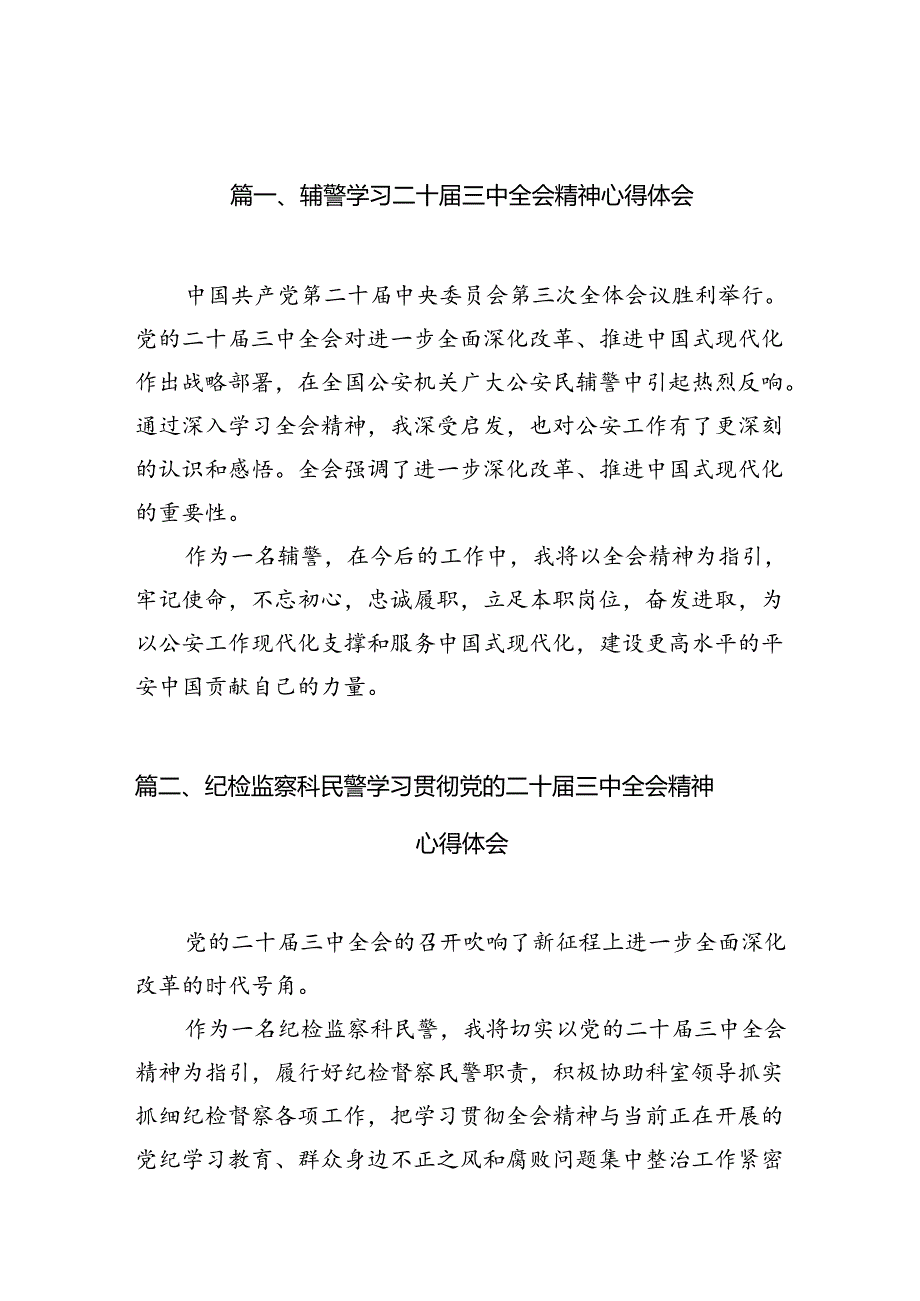 篇一、辅警学习二十届三中全会精神心得体会

中国共产党第二十届中央委员会第三次全体会议胜利举行。党的二十届三中全会对进一步全面深化改革、推进中国式现代化作出战略部署，在全国公安机关广大公安民辅警中引起热烈反响。通过深入学习全会精神，我深受启发，也对公安工作有了更深刻的认识和感悟。全会强调了进一步深化改革、推进中国式现代化的重要性。

作为一名辅警，在今后的工作中，我将以全会精神为指引，牢记使命，不忘初心，忠诚履职，立足本职岗位，奋发进取，为以公安工作现代化支撑和服务中国式现代化，建设更高水平的平安中国贡献自己的力量。

篇二、纪检监察科民警学习贯彻党的二十届三中全会精神心得体会

党的二十届三中全会的召开吹响了新征程上进一步全面深化改革的时代号角。

作为一名纪检监察科民警，我将切实以党的二十届三中全会精神为指引，履行好纪检督察民警职责，积极协助科室领导抓实抓细纪检督察各项工作，把学习贯彻全会精神与当前正在开展的党纪学习教育、群众身边不正之风和腐败问题集中整治工作紧密